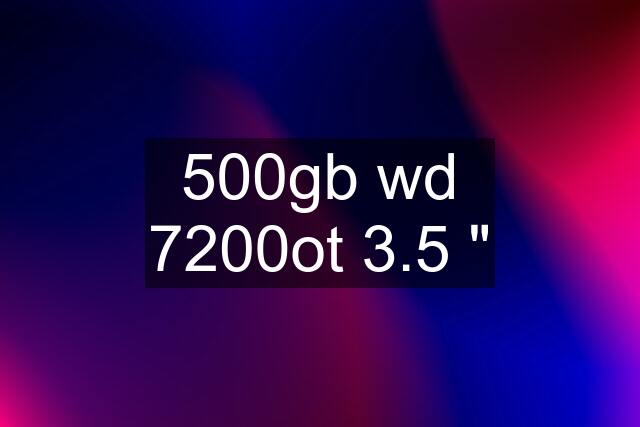 500gb wd 7200ot 3.5 "